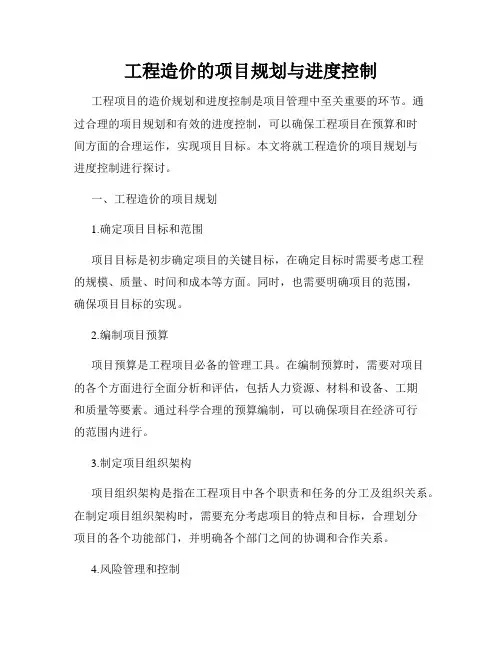 工程造价的项目规划与进度控制

工程项目的造价规划和进度控制是项目管理中至关重要的环节。通过合理的项目规划和有效的进度控制，可以确保工程项目在预算和时间方面的合理运作，实现项目目标。本文将就工程造价的项目规划与进度控制进行探讨。

一、工程造价的项目规划

1.确定项目目标和范围

项目目标是初步确定项目的关键目标，在确定目标时需要考虑工程的规模、质量、时间和成本等方面。同时，也需要明确项目的范围，确保项目目标的实现。

2.编制项目预算

项目预算是工程项目必备的管理工具。在编制预算时，需要对项目的各个方面进行全面分析和评估，包括人力资源、材料和设备、工期和质量等要素。通过科学合理的预算编制，可以确保项目在经济可行的范围内进行。

3.制定项目组织架构

项目组织架构是指在工程项目中各个职责和任务的分工及组织关系。在制定项目组织架构时，需要充分考虑项目的特点和目标，合理划分项目的各个功能部门，并明确各个部门之间的协调和合作关系。

4.风险管理和控制